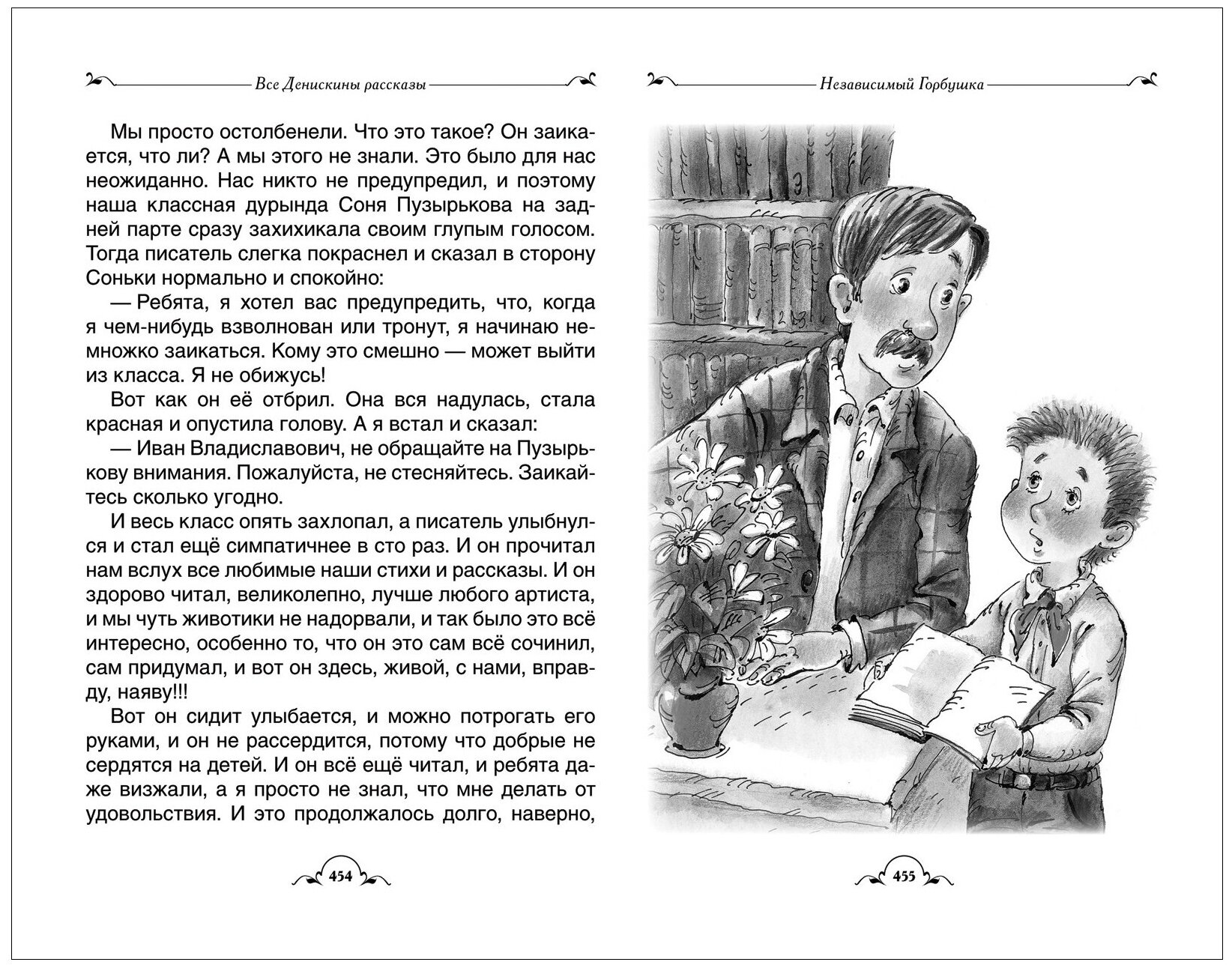 Все Денискины рассказы

Мы просто остолбенели. Что это такое? Он заикается, что ли? А мы этого не знали. Это было для нас неожиданно. Нас никто не предупредил, и поэтому наша классная дурында Соня Пузырькова на задней парте сразу захихикала своим глупым голосом. Тогда писатель слегка покраснел и сказал в сторону Соньки нормально и спокойно:

— Ребята, я хотел вас предупредить, что, когда я чем-нибудь взволнован или тронут, я начинаю немножко заикаться. Кому это смешно — может выйти из класса. Я не обижусь!

Вот как он её отбрил. Она вся надулась, стала красная и опустила голову. А я встал и сказал:

— Иван Владиславович, не обращайте на Пузырькову внимания. Пожалуйста, не стесняйтесь. Заикайтесь сколько угодно.

И весь класс опять захлопал, а писатель улыбнулся и стал ещё симпатичнее в сто раз. И он прочитал нам вслух все любимые наши стихи и рассказы. И он здорово читал, великолепно, лучше любого артиста, и мы чуть животики не надорвали, и так было это всё интересно, особенно то, что он это сам всё сочинил, сам придумал, и вот он здесь, живой, с нами, вправду, наяву!!!

Вот он сидит улыбается, и можно потрогать его руками, и он не рассердится, потому что добрые не сердятся на детей. И он всё ещё читал, и ребята даже визжали, а я просто не знал, что мне делать от удовольствия. И это продолжалось долго, наверно,

454

Независимый Горбушка

455